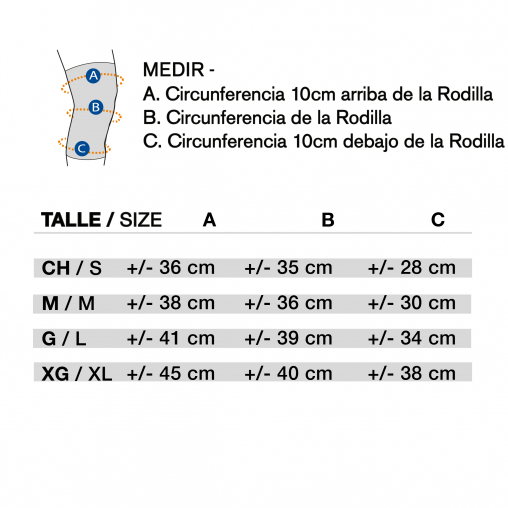 A
B
C

MEDIR -
A. Circunferencia 10cm arriba de la Rodilla
B. Circunferencia de la Rodilla
C. Circunferencia 10cm debajo de la Rodilla

| TALLE / SIZE | A | B | C |
|---|---|---|---|
| CH / S | +/- 36 cm | +/- 35 cm | +/- 28 cm |
| M / M | +/- 38 cm | +/- 36 cm | +/- 30 cm |
| G / L | +/- 41 cm | +/- 39 cm | +/- 34 cm |
| XG / XL | +/- 45 cm | +/- 40 cm | +/- 38 cm |